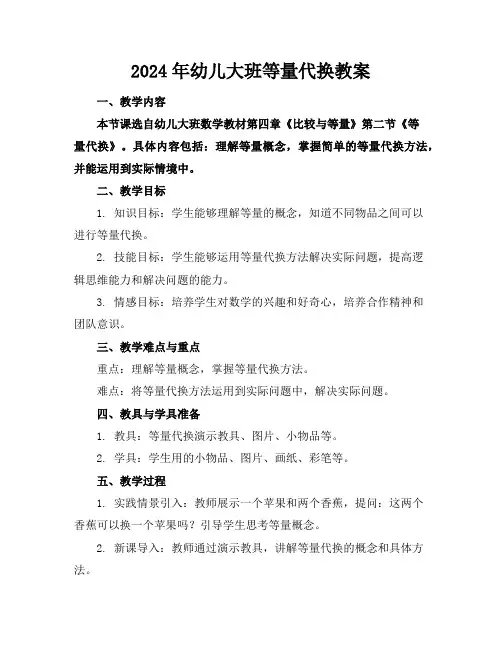 2024年幼儿大班等量代换教案

一、教学内容

本节课选自幼儿大班数学教材第四章《比较与等量》第二节《等量代换》。具体内容包括：理解等量概念，掌握简单的等量代换方法，并能运用到实际情境中。

二、教学目标

1. 知识目标：学生能够理解等量的概念，知道不同物品之间可以进行等量代换。

2. 技能目标：学生能够运用等量代换方法解决实际问题，提高逻辑思维能力和解决问题的能力。

3. 情感目标：培养学生对数学的兴趣和好奇心，培养合作精神和团队意识。

三、教学难点与重点

重点：理解等量概念，掌握等量代换方法。

难点：将等量代换方法运用到实际问题中，解决实际问题。

四、教具与学具准备

1. 教具：等量代换演示教具、图片、小物品等。

2. 学具：学生用的小物品、图片、画纸、彩笔等。

五、教学过程

1. 实践情景引入：教师展示一个苹果和两个香蕉，提问：这两个香蕉可以换一个苹果吗？引导学生思考等量概念。

2. 新课导入：教师通过演示教具，讲解等量代换的概念和具体方法。